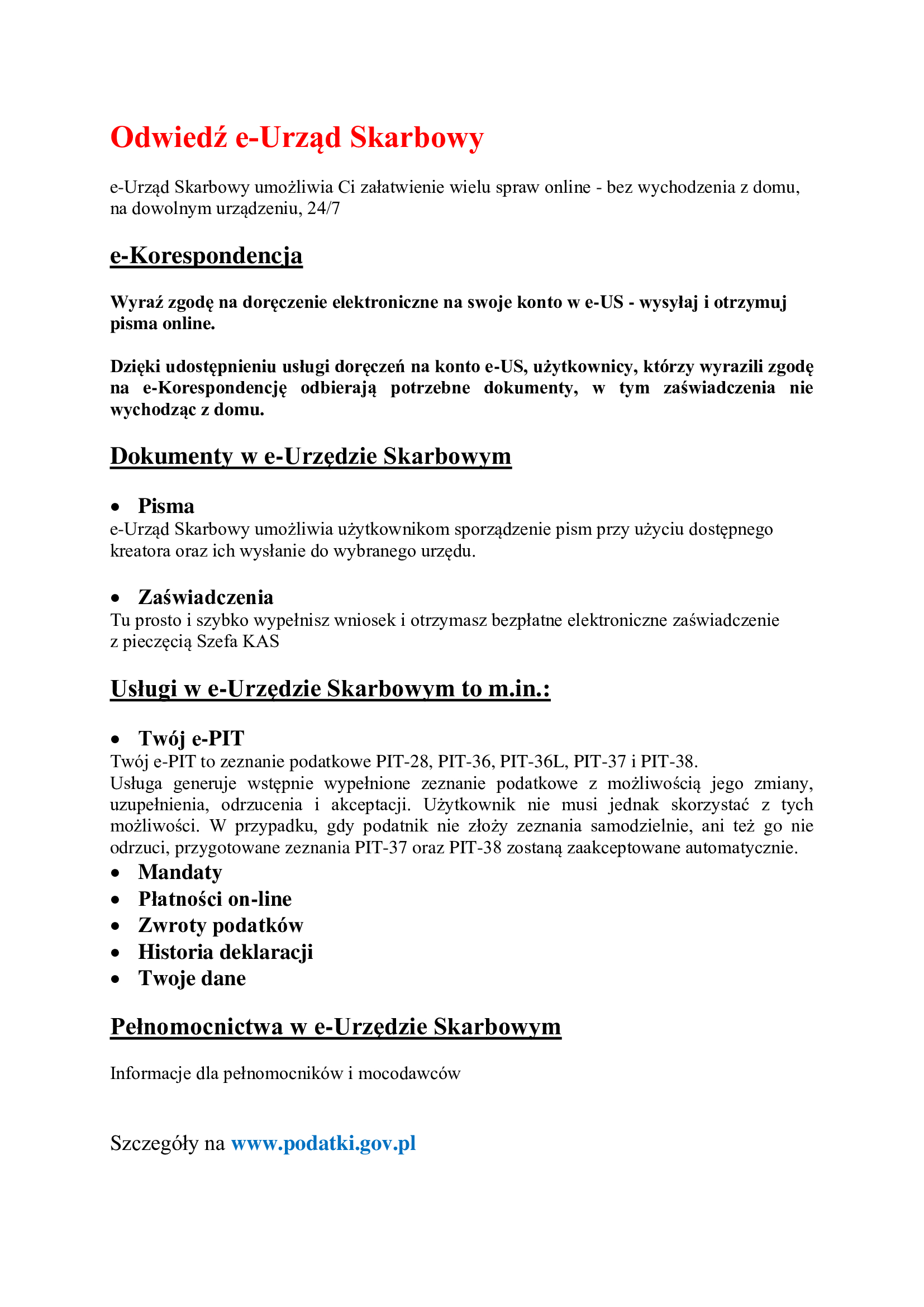 Odwiedź e-Urząd Skarbowy

e-Urząd Skarbowy umożliwia Ci załatwienie wielu spraw online - bez wychodzenia z domu, na dowolnym urządzeniu, 24/7

e-Korespondencja

Wyraź zgodę na doręczenie elektroniczne na swoje konto w e-US - wysyłaj i otrzymuj pisma online.

Dzięki udostępnieniu usługi doręczeń na konto e-US, użytkownicy, którzy wyrazili zgodę na e-Korespondencję odbierają potrzebne dokumenty, w tym zaświadczenia nie wychodząc z domu.

Dokumenty w e-Urzędzie Skarbowym

• Pisma
e-Urząd Skarbowy umożliwia użytkownikom sporządzenie pism przy użyciu dostępnego kreatora oraz ich wysłanie do wybranego urzędu.

• Zaświadczenia
Tu prosto i szybko wypełnisz wniosek i otrzymasz bezpłatne elektroniczne zaświadczenie z pieczęcią Szefa KAS

Usługi w e-Urzędzie Skarbowym to m.in.:

• Twój e-PIT
Twój e-PIT to zeznanie podatkowe PIT-28, PIT-36, PIT-36L, PIT-37 i PIT-38.
Usługa generuje wstępnie wypełnione zeznanie podatkowe z możliwością jego zmiany, uzupełnienia, odrzucenia i akceptacji. Użytkownik nie musi jednak skorzystać z tych możliwości. W przypadku, gdy podatnik nie złoży zeznania samodzielnie, ani też go nie odrzuci, przygotowane zeznania PIT-37 oraz PIT-38 zostaną zaakceptowane automatycznie.
• Mandaty
• Płatności on-line
• Zwroty podatków
• Historia deklaracji
• Twoje dane

Pełnomocnictwa w e-Urzędzie Skarbowym

Informacje dla pełnomocników i mocodawców

Szczegóły na www.podatki.gov.pl